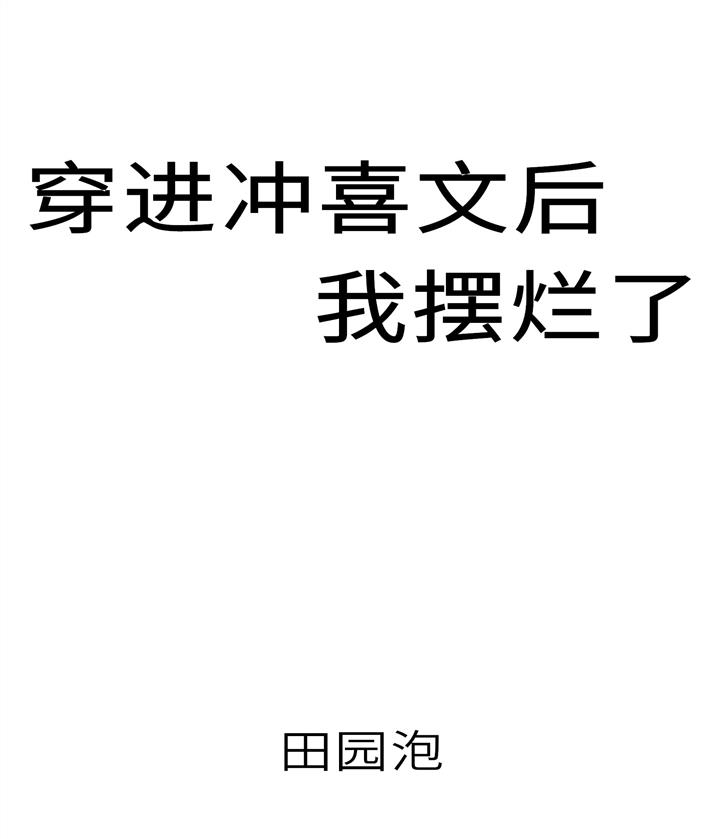 穿进冲喜文后
我摆烂了

田园泡